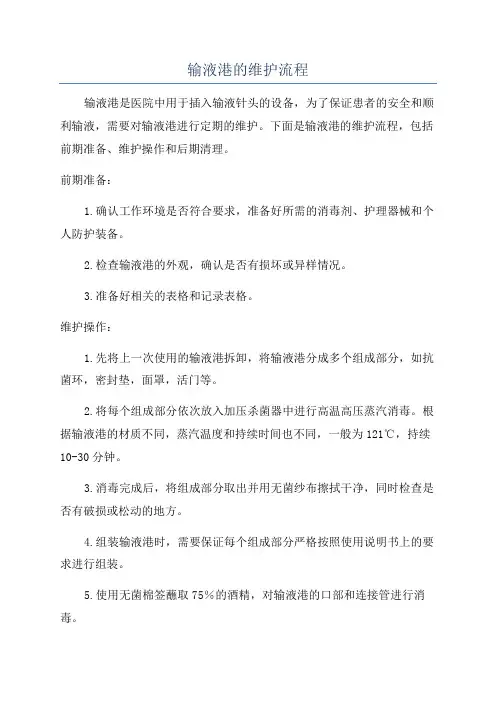 输液港的维护流程

输液港是医院中用于插入输液针头的设备，为了保证患者的安全和顺利输液，需要对输液港进行定期的维护。下面是输液港的维护流程，包括前期准备、维护操作和后期清理。

前期准备：

1.确认工作环境是否符合要求，准备好所需的消毒剂、护理器械和个人防护装备。

2.检查输液港的外观，确认是否有损坏或异样情况。

3.准备好相关的表格和记录表格。

维护操作：

1.先将上一次使用的输液港拆卸，将输液港分成多个组成部分，如抗菌环，密封垫，面罩，活门等。

2.将每个组成部分依次放入加压杀菌器中进行高温高压蒸汽消毒。根据输液港的材质不同，蒸汽温度和持续时间也不同，一般为121℃，持续10-30分钟。

3.消毒完成后，将组成部分取出并用无菌纱布擦拭干净，同时检查是否有破损或松动的地方。

4.组装输液港时，需要保证每个组成部分严格按照使用说明书上的要求进行组装。

5.使用无菌棉签蘸取75%的酒精，对输液港的口部和连接管进行消毒。